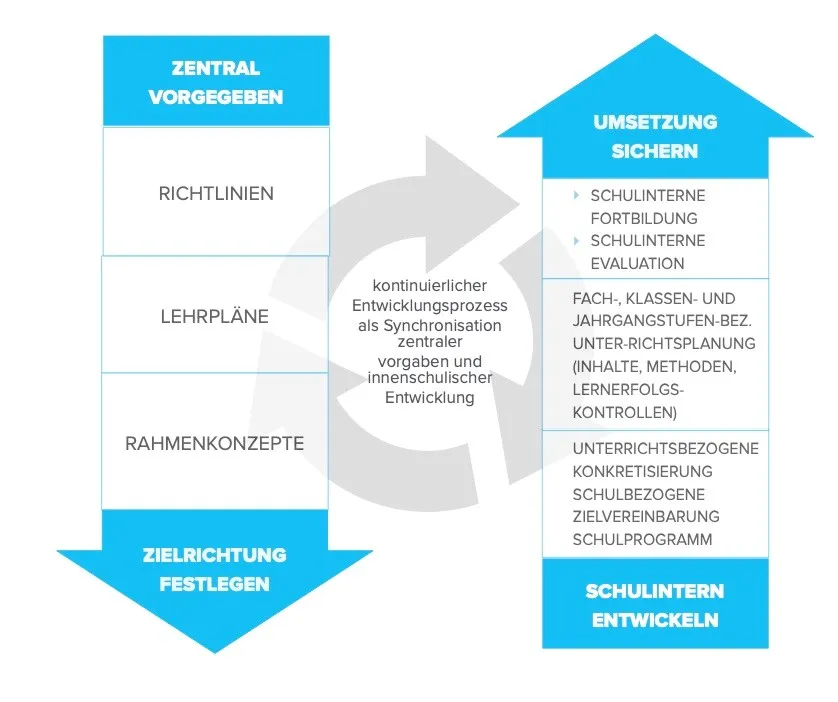 ZENTRAL VORGEGEBEN

RICHTLINIEN

LEHRPLÄNE

RAHMENKONZEPTE

ZIELRICHTUNG FESTLEGEN

kontinuierlicher Entwicklungsprozess als Synchronisation zentraler vorgaben und innenschulischer Entwicklung

UMSETZUNG SICHERN

SCHULINTERNE FORTBILDUNG
SCHULINTERNE EVALUATION

FACH-, KLASSEN- UND JAHRGANGSTUFEN-BEZ. UNTER-RICHTSPLANUNG (INHALTE, METHODEN, LERNERFOLGS-KONTROLLEN)

UNTERRICHTSBEZOGENE KONKRETISIERUNG
SCHULBEZOGENE ZIELVEREINBARUNG
SCHULPROGRAMM

SCHULINTERN ENTWICKELN